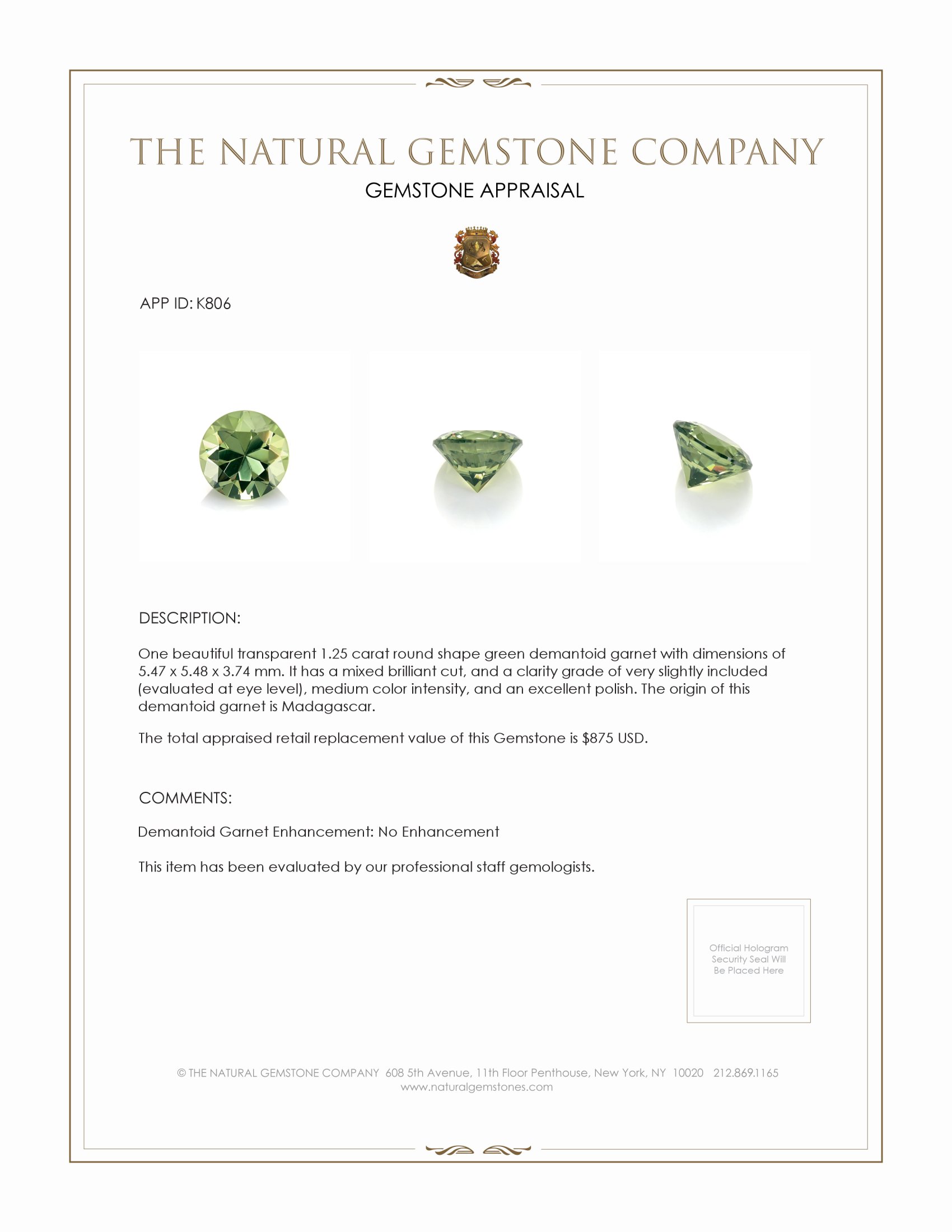 THE NATURAL GEMSTONE COMPANY

GEMSTONE APPRAISAL

APP ID: K806

DESCRIPTION:

One beautiful transparent 1.25 carat round shape green demantoid garnet with dimensions of 5.47 x 5.48 x 3.74 mm. It has a mixed brilliant cut, and a clarity grade of very slightly included (evaluated at eye level), medium color intensity, and an excellent polish. The origin of this demantoid garnet is Madagascar.

The total appraised retail replacement value of this Gemstone is $875 USD.

COMMENTS:

Demantoid Garnet Enhancement: No Enhancement

This item has been evaluated by our professional staff gemologists.

Official Hologram Security Seal Will Be Placed Here

© THE NATURAL GEMSTONE COMPANY 608 5th Avenue, 11th Floor Penthouse, New York, NY 10020 212.869.1165
www.naturalgemstones.com